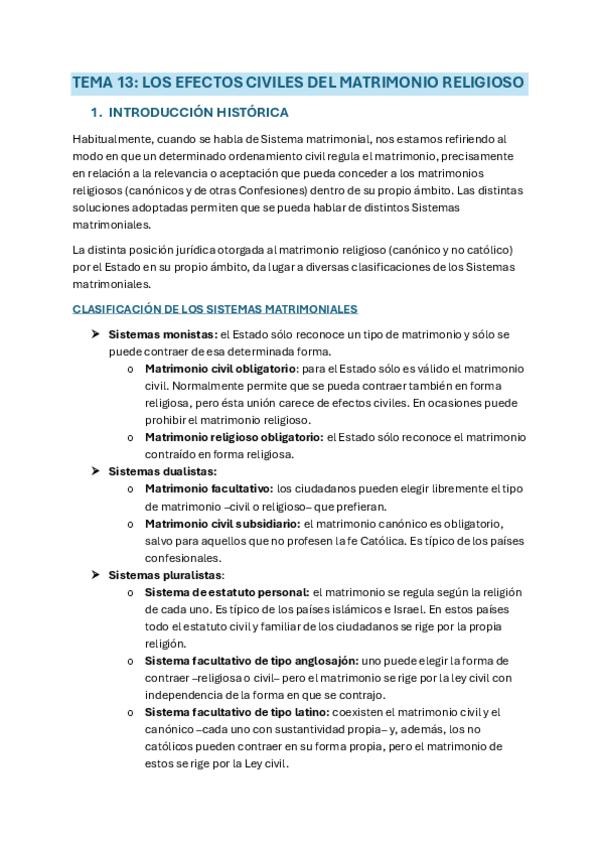 TEMA 13: LOS EFECTOS CIVILES DEL MATRIMONIO RELIGIOSO

1. INTRODUCCIÓN HISTÓRICA

Habitualmente, cuando se habla de Sistema matrimonial, nos estamos refiriendo al modo en que un determinado ordenamiento civil regula el matrimonio, precisamente en relación a la relevancia o aceptación que pueda conceder a los matrimonios religiosos (canónicos y de otras Confesiones) dentro de su propio ámbito. Las distintas soluciones adoptadas permiten que se pueda hablar de distintos Sistemas matrimoniales.

La distinta posición jurídica otorgada al matrimonio religioso (canónico y no católico) por el Estado en su propio ámbito, da lugar a diversas clasificaciones de los Sistemas matrimoniales.

CLASIFICACIÓN DE LOS SISTEMAS MATRIMONIALES

➤ Sistemas monistas: el Estado sólo reconoce un tipo de matrimonio y sólo se puede contraer de esa determinada forma.
o Matrimonio civil obligatorio: para el Estado sólo es válido el matrimonio civil. Normalmente permite que se pueda contraer también en forma religiosa, pero ésta unión carece de efectos civiles. En ocasiones puede prohibir el matrimonio religioso.
o Matrimonio religioso obligatorio: el Estado sólo reconoce el matrimonio contraído en forma religiosa.
➤ Sistemas dualistas:
o Matrimonio facultativo: los ciudadanos pueden elegir libremente el tipo de matrimonio –civil o religioso– que prefieran.
o Matrimonio civil subsidiario: el matrimonio canónico es obligatorio, salvo para aquellos que no profesen la fe Católica. Es típico de los países confesionales.
➤ Sistemas pluralistas:
o Sistema de estatuto personal: el matrimonio se regula según la religión de cada uno. Es típico de los países islámicos e Israel. En estos países todo el estatuto civil y familiar de los ciudadanos se rige por la propia religión.
o Sistema facultativo de tipo anglosajón: uno puede elegir la forma de contraer –religiosa o civil– pero el matrimonio se rige por la ley civil con independencia de la forma en que se contrajo.
o Sistema facultativo de tipo latino: coexisten el matrimonio civil y el canónico –cada uno con sustantividad propia– y, además, los no católicos pueden contraer en su forma propia, pero el matrimonio de estos se rige por la Ley civil.